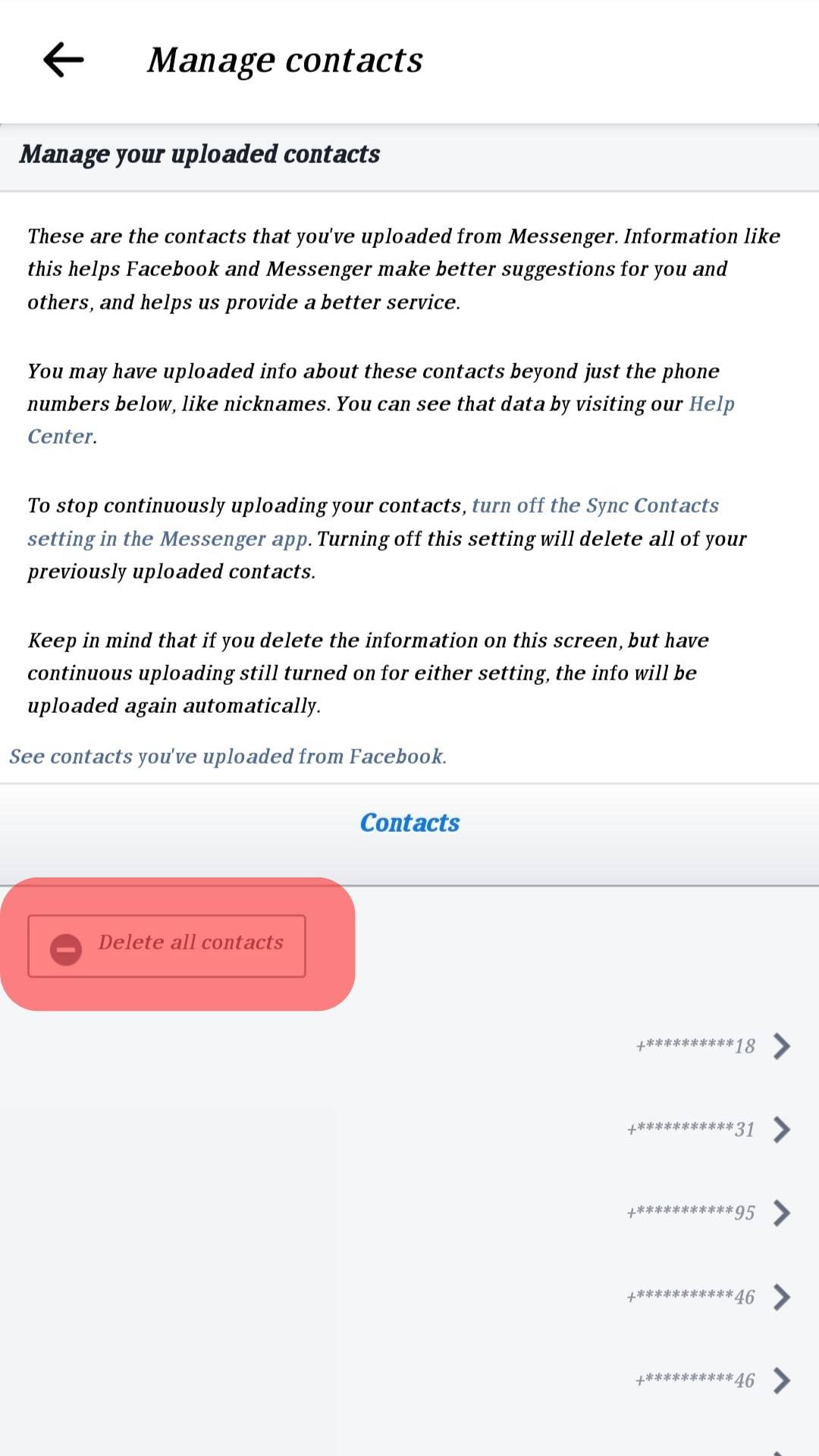 Manage contacts

Manage your uploaded contacts

These are the contacts that you've uploaded from Messenger. Information like this helps Facebook and Messenger make better suggestions for you and others, and helps us provide a better service.

You may have uploaded info about these contacts beyond just the phone numbers below, like nicknames. You can see that data by visiting our Help Center.

To stop continuously uploading your contacts, turn off the Sync Contacts setting in the Messenger app. Turning off this setting will delete all of your previously uploaded contacts.

Keep in mind that if you delete the information on this screen, but have continuous uploading still turned on for either setting, the info will be uploaded again automatically.

See contacts you've uploaded from Facebook.

Contacts

Delete all contacts

+**********18

+***********31

+***********95

+***********46

+**********46